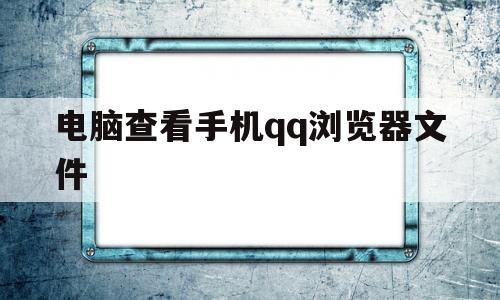 电脑查看手机qq浏览器文件